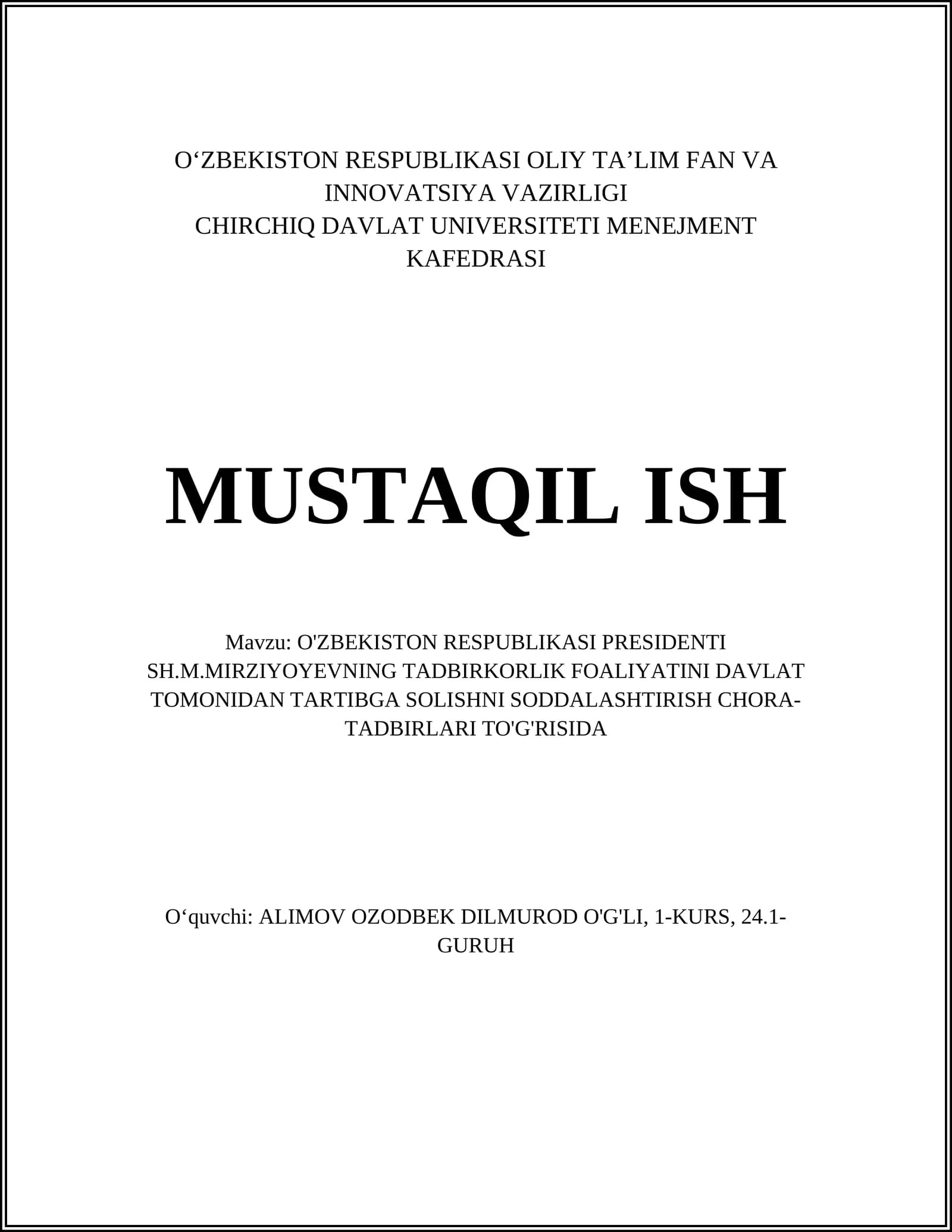 O‘ZBEKISTON RESPUBLIKASI OLIY TA’LIM FAN VA INNOVATSIYA VAZIRLIGI
CHIRCHIQ DAVLAT UNIVERSITETI MENEJMENT KAFEDRASI

MUSTAQIL ISH

Mavzu: O'ZBEKISTON RESPUBLIKASI PRESIDENTI SH.M.MIRZIYOYEVNING TADBIRKORLIK FOALIYATINI DAVLAT TOMONIDAN TARTIBGA SOLISHNI SODDALASHTIRISH CHORA-TADBIRLARI TO'G'RISIDA

O‘quvchi: ALIMOV OZODBEK DILMUROD O'G'LI, 1-KURS, 24.1-GURUH